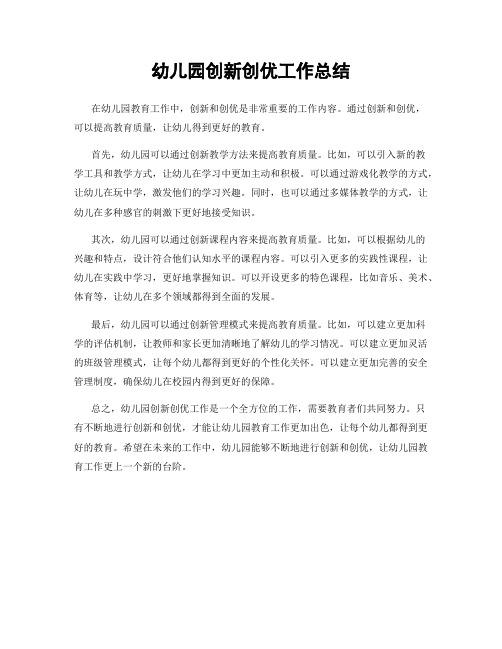 幼儿园创新创优工作总结

在幼儿园教育工作中，创新和创优是非常重要的工作内容。通过创新和创优，可以提高教育质量，让幼儿得到更好的教育。

首先，幼儿园可以通过创新教学方法来提高教育质量。比如，可以引入新的教学工具和教学方式，让幼儿在学习中更加主动和积极。可以通过游戏化教学的方式，让幼儿在玩中学，激发他们的学习兴趣。同时，也可以通过多媒体教学的方式，让幼儿在多种感官的刺激下更好地接受知识。

其次，幼儿园可以通过创新课程内容来提高教育质量。比如，可以根据幼儿的兴趣和特点，设计符合他们认知水平的课程内容。可以引入更多的实践性课程，让幼儿在实践中学习，更好地掌握知识。可以开设更多的特色课程，比如音乐、美术、体育等，让幼儿在多个领域都得到全面的发展。

最后，幼儿园可以通过创新管理模式来提高教育质量。比如，可以建立更加科学的评估机制，让教师和家长更加清晰地了解幼儿的学习情况。可以建立更加灵活的班级管理模式，让每个幼儿都得到更好的个性化关怀。可以建立更加完善的安全管理制度，确保幼儿在校园内得到更好的保障。

总之，幼儿园创新创优工作是一个全方位的工作，需要教育者们共同努力。只有不断地进行创新和创优，才能让幼儿园教育工作更加出色，让每个幼儿都得到更好的教育。希望在未来的工作中，幼儿园能够不断地进行创新和创优，让幼儿园教育工作更上一个新的台阶。